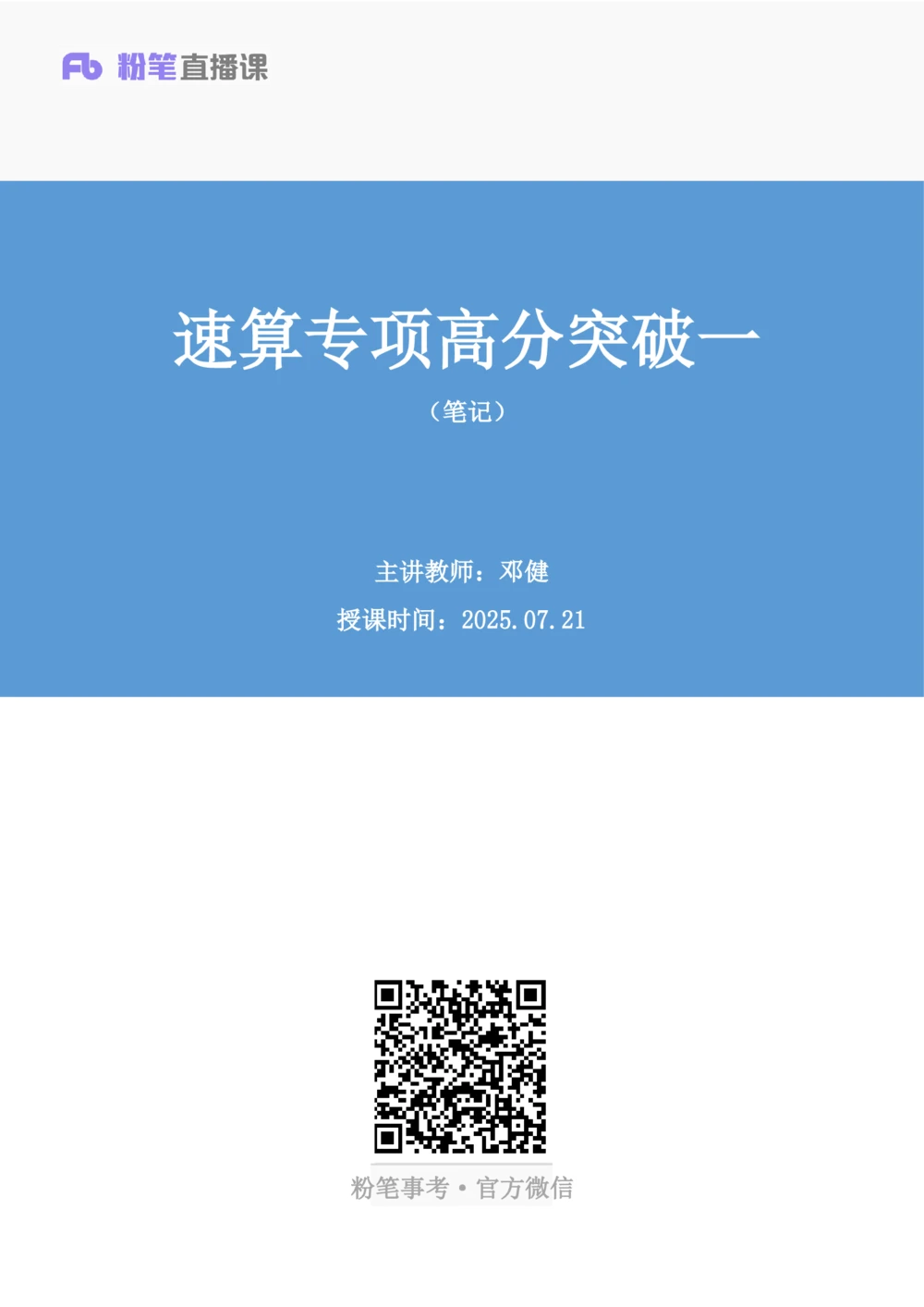 Fb 粉笔直播课

速算专项高分突破一

（笔记）

主讲教师：邓健

授课时间：2025.07.21

粉笔事考·官方微信